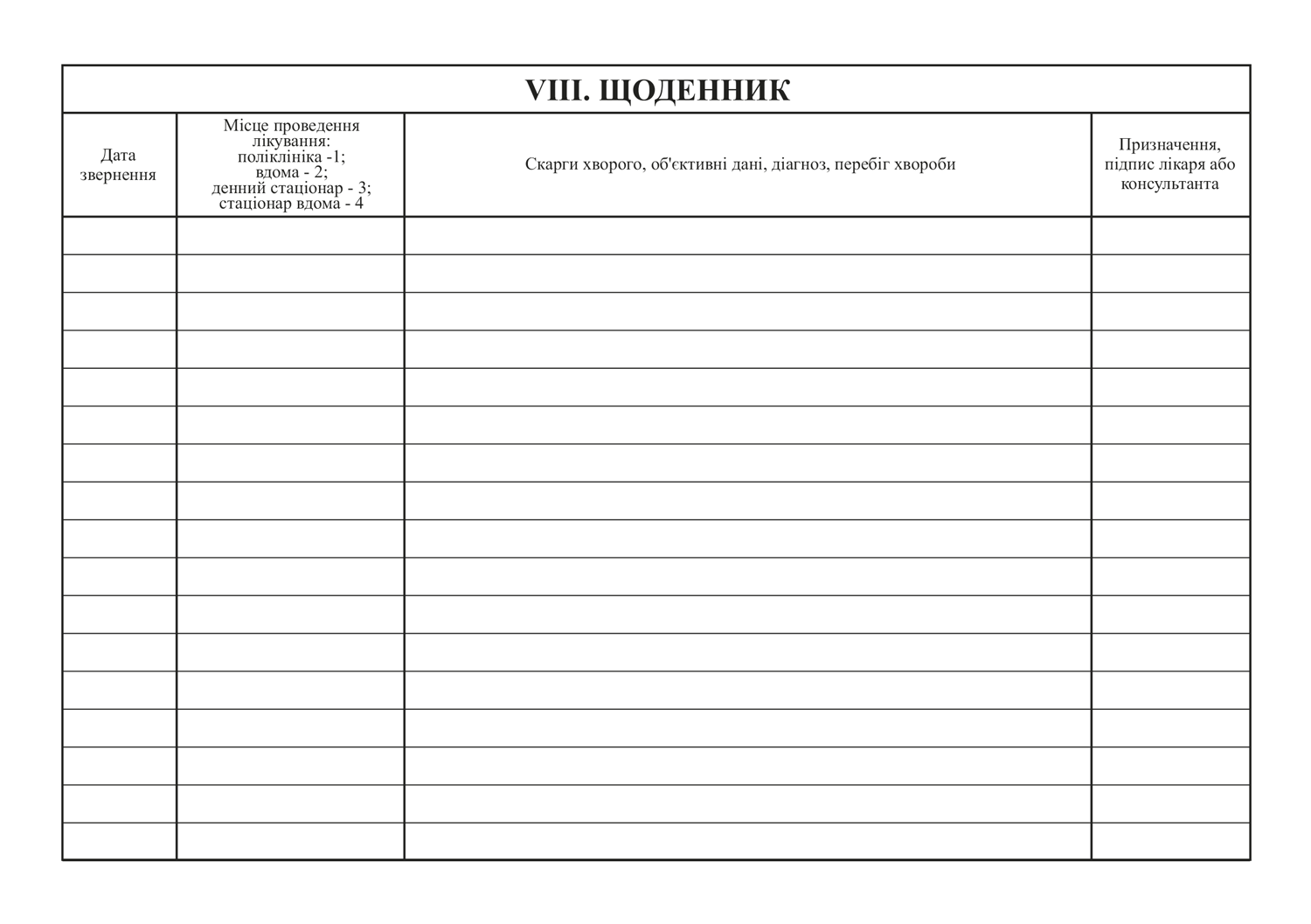 VIII. ЩОДЕННИК

| Дата звернення | Місце проведення лікування: поліклініка -1; вдома - 2; денний стаціонар - 3; стаціонар вдома - 4 | Скарги хворого, об'єктивні дані, діагноз, перебіг хвороби | Призначення, підпис лікаря або консультанта |
|---|---|---|---|
| | | | |
| | | | |
| | | | |
| | | | |
| | | | |
| | | | |
| | | | |
| | | | |
| | | | |
| | | | |
| | | | |
| | | | |
| | | | |
| | | | |
| | | | |
| | | | |
| | | | |